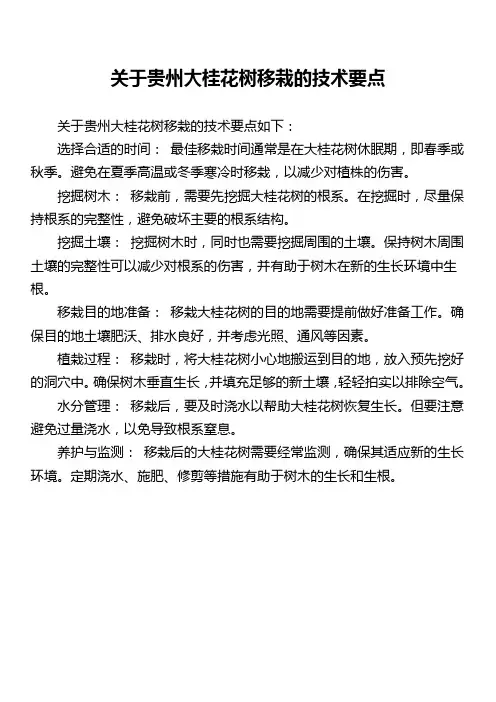 关于贵州大桂花树移栽的技术要点

关于贵州大桂花树移栽的技术要点如下：

选择合适的时间： 最佳移栽时间通常是在大桂花树休眠期，即春季或秋季。避免在夏季高温或冬季寒冷时移栽，以减少对植株的伤害。

挖掘树木： 移栽前，需要先挖掘大桂花树的根系。在挖掘时，尽量保持根系的完整性，避免破坏主要的根系结构。

挖掘土壤： 挖掘树木时，同时也需要挖掘周围的土壤。保持树木周围土壤的完整性可以减少对根系的伤害，并有助于树木在新的生长环境中生根。

移栽目的地准备： 移栽大桂花树的目的地需要提前做好准备工作。确保目的地土壤肥沃、排水良好，并考虑光照、通风等因素。

植栽过程： 移栽时，将大桂花树小心地搬运到目的地，放入预先挖好的洞穴中。确保树木垂直生长，并填充足够的新土壤，轻轻拍实以排除空气。

水分管理： 移栽后，要及时浇水以帮助大桂花树恢复生长。但要注意避免过量浇水，以免导致根系窒息。

养护与监测： 移栽后的大桂花树需要经常监测，确保其适应新的生长环境。定期浇水、施肥、修剪等措施有助于树木的生长和生根。